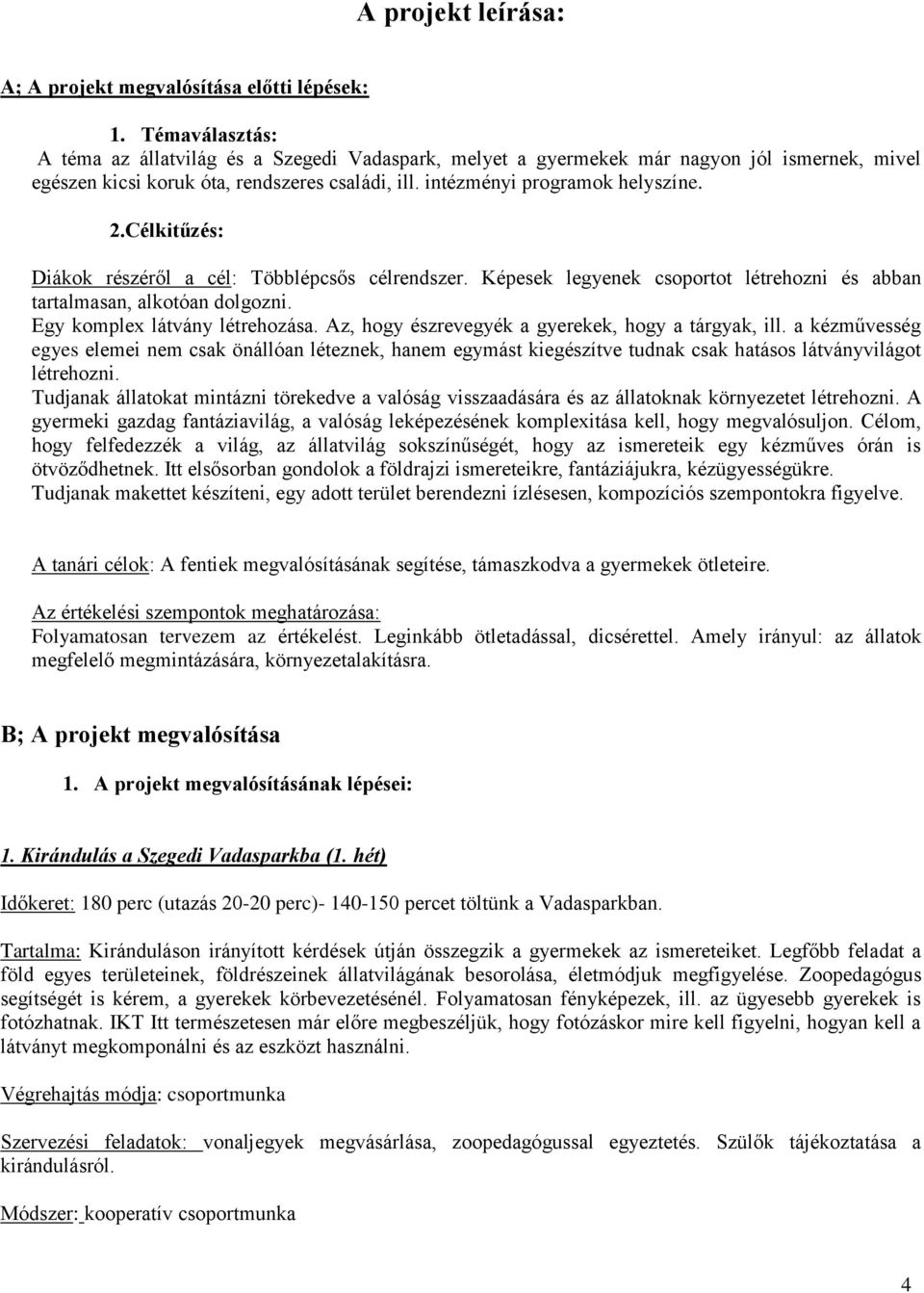 A projekt leírása:

A; A projekt megvalósítása előtti lépések:

1. Témaválasztás:
A téma az állatvilág és a Szegedi Vadaspark, melyet a gyermekek már nagyon jól ismernek, mivel egészen kicsi koruk óta, rendszeres családi, ill. intézményi programok helyszíne.

2.Célkitűzés:

Diákok részéről a cél: Többlépcsős célrendszer. Képesek legyenek csoportot létrehozni és abban tartalmasan, alkotóan dolgozni.
Egy komplex látvány létrehozása. Az, hogy észrevegyék a gyerekek, hogy a tárgyak, ill. a kézművesség egyes elemei nem csak önállóan léteznek, hanem egymást kiegészítve tudnak csak hatásos látványvilágot létrehozni.
Tudjanak állatokat mintázni törekedve a valóság visszaadására és az állatoknak környezetet létrehozni. A gyermeki gazdag fantáziavilág, a valóság leképezésének komplexitása kell, hogy megvalósuljon. Célom, hogy felfedezzék a világ, az állatvilág sokszínűségét, hogy az ismereteik egy kézműves órán is ötvöződhetnek. Itt elsősorban gondolok a földrajzi ismereteikre, fantáziájukra, kézügyességükre.
Tudjanak makettet készíteni, egy adott terület berendezni ízlésesen, kompozíciós szempontokra figyelve.

A tanári célok: A fentiek megvalósításának segítése, támaszkodva a gyermekek ötleteire.

Az értékelési szempontok meghatározása:
Folyamatosan tervezem az értékelést. Leginkább ötletadással, dicsérettel. Amely irányul: az állatok megfelelő megmintázására, környezetalakításra.

B; A projekt megvalósítása

1. A projekt megvalósításának lépései:

1. Kirándulás a Szegedi Vadasparkba (1. hét)

Időkeret: 180 perc (utazás 20-20 perc)- 140-150 percet töltünk a Vadasparkban.

Tartalma: Kiránduláson irányított kérdések útján összegzik a gyermekek az ismereteiket. Legfőbb feladat a föld egyes területeinek, földrészeinek állatvilágának besorolása, életmódjuk megfigyelése. Zoopedagógus segítségét is kérem, a gyerekek körbevezetésénél. Folyamatosan fényképezek, ill. az ügyesebb gyerekek is fotózhatnak. IKT Itt természetesen már előre megbeszéljük, hogy fotózáskor mire kell figyelni, hogyan kell a látványt megkomponálni és az eszközt használni.

Végrehajtás módja: csoportmunka

Szervezési feladatok: vonaljegyek megvásárlása, zoopedagógussal egyeztetés. Szülők tájékoztatása a kirándulásról.

Módszer: kooperatív csoportmunka

4